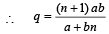 $\therefore \quad q = \frac{(n+1)\,ab}{a+bn}$